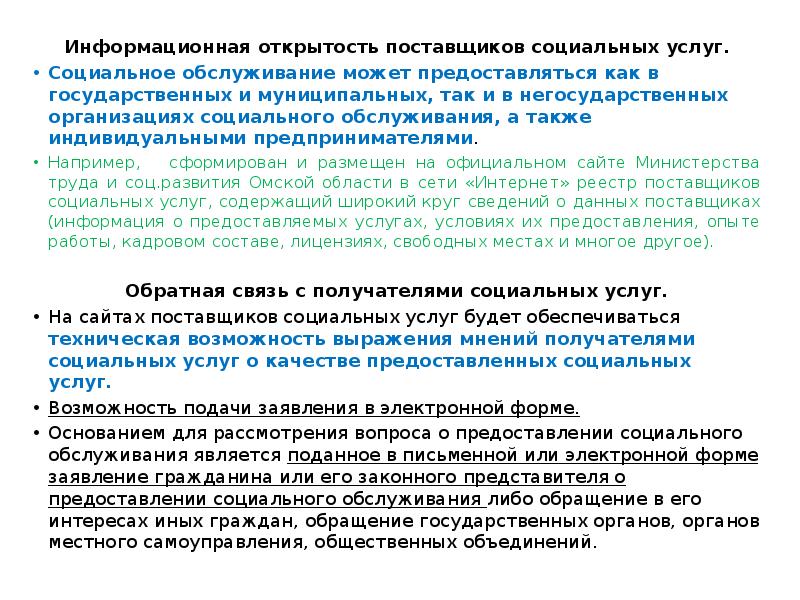 Информационная открытость поставщиков социальных услуг.

• Социальное обслуживание может предоставляться как в государственных и муниципальных, так и в негосударственных организациях социального обслуживания, а также индивидуальными предпринимателями.

• Например, сформирован и размещен на официальном сайте Министерства труда и соц.развития Омской области в сети «Интернет» реестр поставщиков социальных услуг, содержащий широкий круг сведений о данных поставщиках (информация о предоставляемых услугах, условиях их предоставления, опыте работы, кадровом составе, лицензиях, свободных местах и многое другое).

Обратная связь с получателями социальных услуг.

• На сайтах поставщиков социальных услуг будет обеспечиваться техническая возможность выражения мнений получателями социальных услуг о качестве предоставленных социальных услуг.

• Возможность подачи заявления в электронной форме.

• Основанием для рассмотрения вопроса о предоставлении социального обслуживания является поданное в письменной или электронной форме заявление гражданина или его законного представителя о предоставлении социального обслуживания либо обращение в его интересах иных граждан, обращение государственных органов, органов местного самоуправления, общественных объединений.